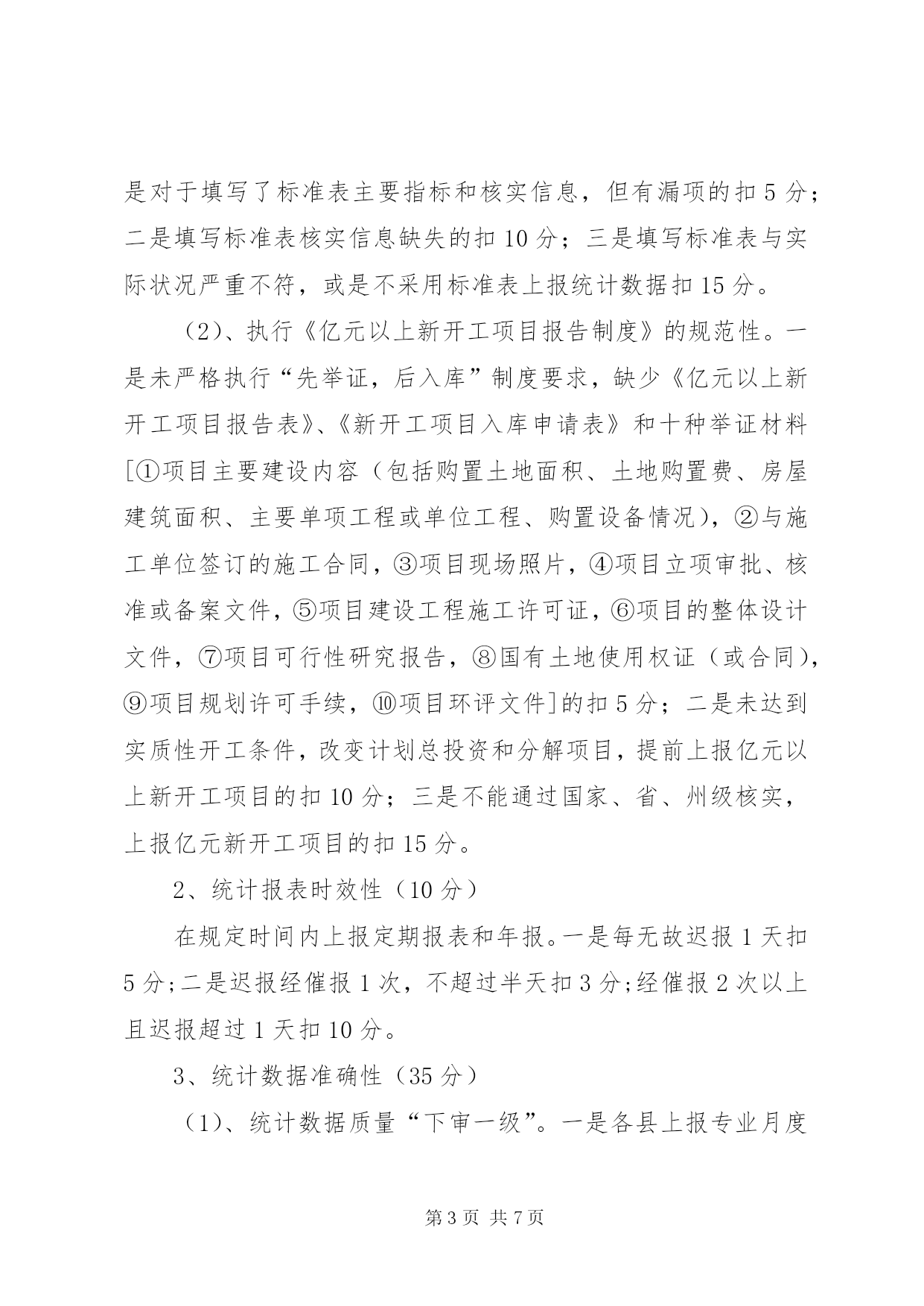 是对于填写了标准表主要指标和核实信息，但有漏项的扣5分；二是填写标准表核实信息缺失的扣10分；三是填写标准表与实际状况严重不符，或是不采用标准表上报统计数据扣15分。

（2）、执行《亿元以上新开工项目报告制度》的规范性。一是未严格执行“先举证，后入库”制度要求，缺少《亿元以上新开工项目报告表》、《新开工项目入库申请表》和十种举证材料[①项目主要建设内容（包括购置土地面积、土地购置费、房屋建筑面积、主要单项工程或单位工程、购置设备情况），②与施工单位签订的施工合同，③项目现场照片，④项目立项审批、核准或备案文件，⑤项目建设工程施工许可证，⑥项目的整体设计文件，⑦项目可行性研究报告，⑧国有土地使用权证（或合同），⑨项目规划许可手续，⑩项目环评文件]的扣5分；二是未达到实质性开工条件，改变计划总投资和分解项目，提前上报亿元以上新开工项目的扣10分；三是不能通过国家、省、州级核实，上报亿元新开工项目的扣15分。

2、统计报表时效性（10分）

在规定时间内上报定期报表和年报。一是每无故迟报1天扣5分;二是迟报经催报1次，不超过半天扣3分;经催报2次以上且迟报超过1天扣10分。

3、统计数据准确性（35分）

（1）、统计数据质量“下审一级”。一是各县上报专业月度

第3页 共7页